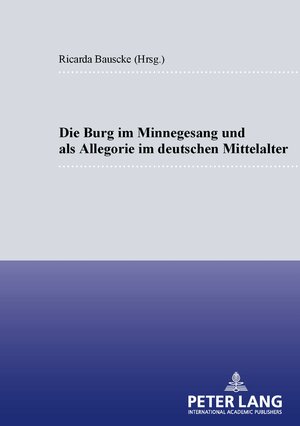 Ricarda Bauscke (Hrsg.)

Die Burg im Minnegesang und als Allegorie im deutschen Mittelalter

PETER LANG
INTERNATIONAL ACADEMIC PUBLISHERS